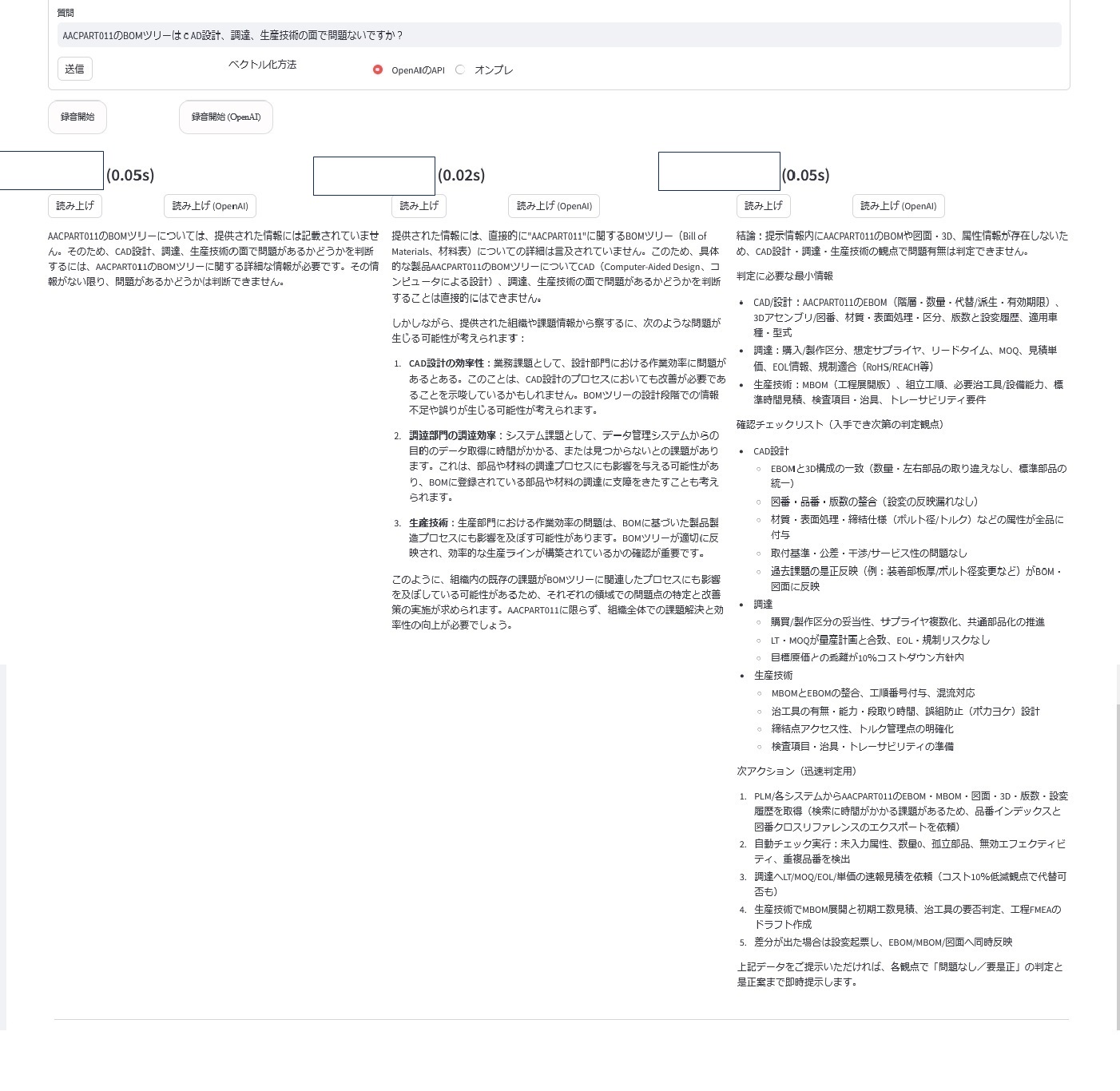 質問

AACPART011のBOMツリーはｃAD設計、調達、生産技術の面で問題ないですか？

送信

ベクトル化方法

OpenAIのAPI オンプレ

録音開始

録音開始 (OpenAI)

(0.05s)

読み上げ

読み上げ (OpenAI)

AACPART011のBOMツリーについては、提供された情報には記載されていません。そのため、CAD設計、調達、生産技術の面で問題があるかどうかを判断するには、AACPART011のBOMツリーに関する詳細な情報が必要です。その情報がない限り、問題があるかどうかは判断できません。

(0.02s)

読み上げ

読み上げ (OpenAI)

提供された情報には、直接的に"AACPART011"に関するBOMツリー（Bill of Materials、材料表）についての詳細は言及されていません。このため、具体的な製品AACPART011のBOMツリーについてCAD（Computer-Aided Design、コンピュータによる設計）、調達、生産技術の面で問題があるかどうかを判断することは直接的にはできません。

しかしながら、提供された組織や課題情報から察するに、次のような問題が生じる可能性が考えられます：

1. CAD設計の効率性：業務課題として、設計部門における作業効率に問題があるとある。このことは、CAD設計のプロセスにおいても改善が必要であることを示唆しているかもしれません。BOMツリーの設計段階での情報不足や誤りが生じる可能性が考えられます。

2. 調達部門の調達効率：システム課題として、データ管理システムからの目的のデータ取得に時間がかかる、または見つからないとの課題があります。これは、部品や材料の調達プロセスにも影響を与える可能性があり、BOMに登録されている部品や材料の調達に支障をきたすことも考えられます。

3. 生産技術：生産部門における作業効率の問題は、BOMに基づいた製品製造プロセスにも影響を及ぼす可能性があります。BOMツリーが適切に反映され、効率的な生産ラインが構築されているかの確認が重要です。

このように、組織内の既存の課題がBOMツリーに関連したプロセスにも影響を及ぼしている可能性があるため、それぞれの領域での問題点の特定と改善策の実施が求められます。AACPART011に限らず、組織全体での課題解決と効率性の向上が必要でしょう。

(0.05s)

読み上げ

読み上げ (OpenAI)

結論：提示情報内にAACPART011のBOMや図面・3D、属性情報が存在しないため、CAD設計・調達・生産技術の観点で問題有無は判定できません。

判定に必要な最小情報

- CAD/設計：AACPART011のEBOM（階層・数量・代替/派生・有効期限）、3Dアセンブリ/図番、材質・表面処理・区分、版数と設変履歴、適用車種・型式
- 調達：購入/製作区分、想定サプライヤ、リードタイム、MOQ、見積単価、EOL情報、規制適合（RoHS/REACH等）
- 生産技術：MBOM（工程展開版）、組立工順、必要治工具/設備能力、標準時間見積、検査項目・治具、トレーサビリティ要件

確認チェックリスト（入手でき次第の判定観点）

- CAD設計
  - EBOMと3D構成の一致（数量・左右部品の取り違えなし、標準部品の統一）
  - 図番・品番・版数の整合（設変の反映漏れなし）
  - 材質・表面処理・締結仕様（ボルト径/トルク）などの属性が全品に付与
  - 取付基準・公差・干渉/サービス性の問題なし
  - 過去課題の是正反映（例：装着部板厚/ボルト径変更など）がBOM・図面に反映
- 調達
  - 購買/製作区分の妥当性、サプライヤ複数化、共通部品化の推進
  - LT・MOQが量産計画と合致、EOL・規制リスクなし
  - 目標原価との乖離が10%コストダウン方針内
- 生産技術
  - MBOMとEBOMの整合、工順番号付与、混流対応
  - 治工具の有無・能力・段取り時間、誤組防止（ポカヨケ）設計
  - 締結点アクセス性、トルク管理点の明確化
  - 検査項目・治具・トレーサビリティの準備

次アクション（迅速判定用）

1. PLM/各システムからAACPART011のEBOM・MBOM・図面・3D・版数・設変履歴を取得（検索に時間がかかる課題があるため、品番インデックスと図番クロスリファレンスのエクスポートを依頼）
2. 自動チェック実行：未入力属性、数量0、孤立部品、無効エフェクティビティ、重複品番を検出
3. 調達へLT/MOQ/EOL/単価の速報見積を依頼（コスト10%低減観点で代替可否も）
4. 生産技術でMBOM展開と初期工数見積、治工具の要否判定、工程FMEAのドラフト作成
5. 差分が出た場合は設変起票し、EBOM/MBOM/図面へ同時反映

上記データをご提示いただければ、各観点で「問題なし／要是正」の判定と是正案まで即時提示します。